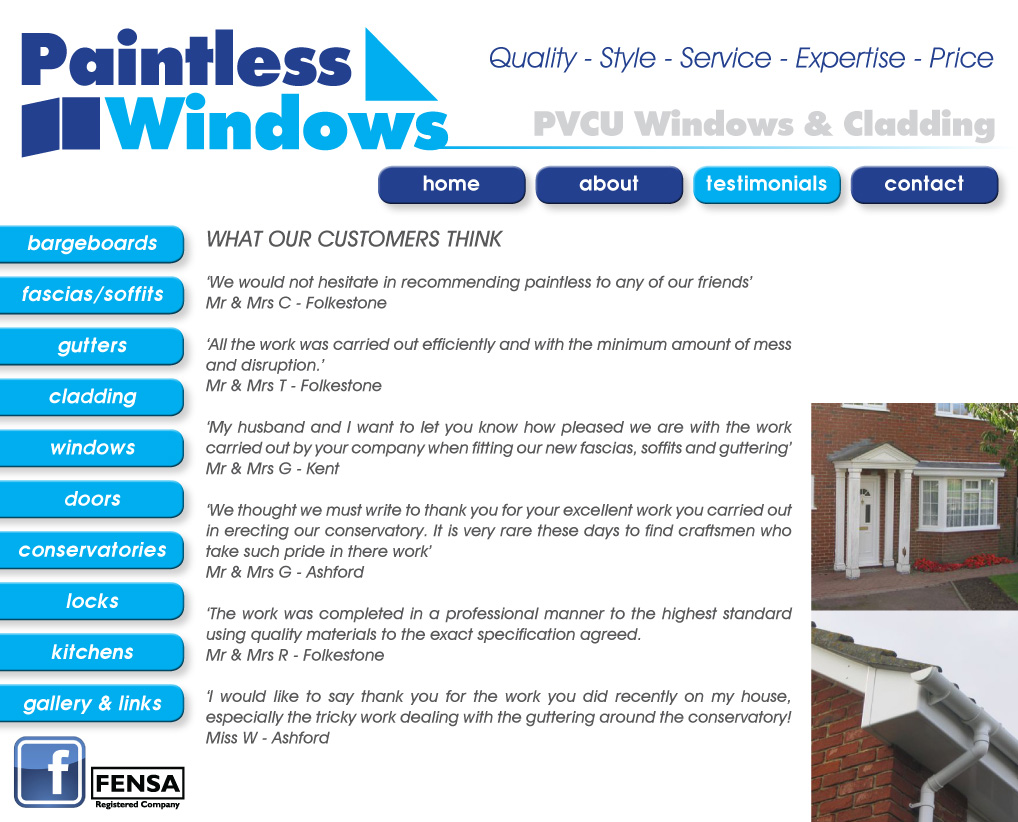 Paintless Windows

Quality - Style - Service - Expertise - Price

PVCU Windows & Cladding

home
about
testimonials
contact

bargeboards
fascias/soffits
gutters
cladding
windows
doors
conservatories
locks
kitchens
gallery & links

f

FENSA
Registered Company

WHAT OUR CUSTOMERS THINK

'We would not hesitate in recommending paintless to any of our friends'
Mr & Mrs C - Folkestone

'All the work was carried out efficiently and with the minimum amount of mess and disruption.'
Mr & Mrs T - Folkestone

'My husband and I want to let you know how pleased we are with the work carried out by your company when fitting our new fascias, soffits and guttering'
Mr & Mrs G - Kent

'We thought we must write to thank you for your excellent work you carried out in erecting our conservatory. It is very rare these days to find craftsmen who take such pride in there work'
Mr & Mrs G - Ashford

'The work was completed in a professional manner to the highest standard using quality materials to the exact specification agreed.
Mr & Mrs R - Folkestone

'I would like to say thank you for the work you did recently on my house, especially the tricky work dealing with the guttering around the conservatory!
Miss W - Ashford